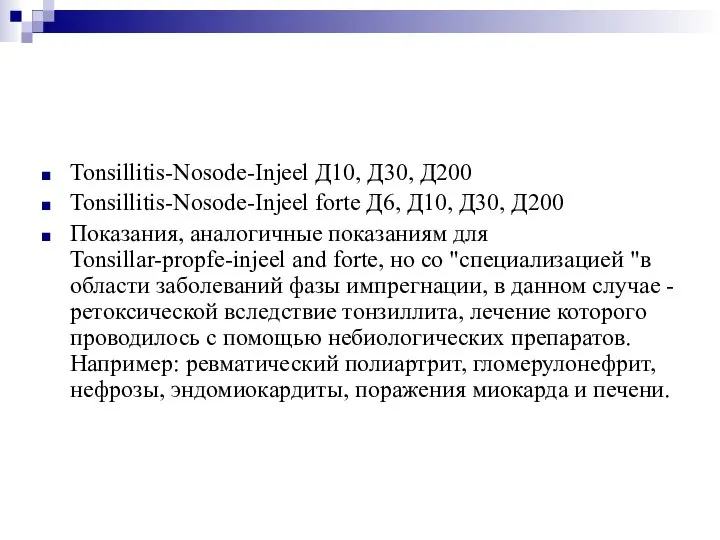 Tonsillitis-Nosode-Injeel Д10, Д30, Д200
Tonsillitis-Nosode-Injeel forte Д6, Д10, Д30, Д200
Показания, аналогичные показаниям для Tonsillar-propfe-injeel and forte, но со "специализацией "в области заболеваний фазы импрегнации, в данном случае - ретоксической вследствие тонзиллита, лечение которого проводилось с помощью небиологических препаратов. Например: ревматический полиартрит, гломерулонефрит, нефрозы, эндомиокардиты, поражения миокарда и печени.